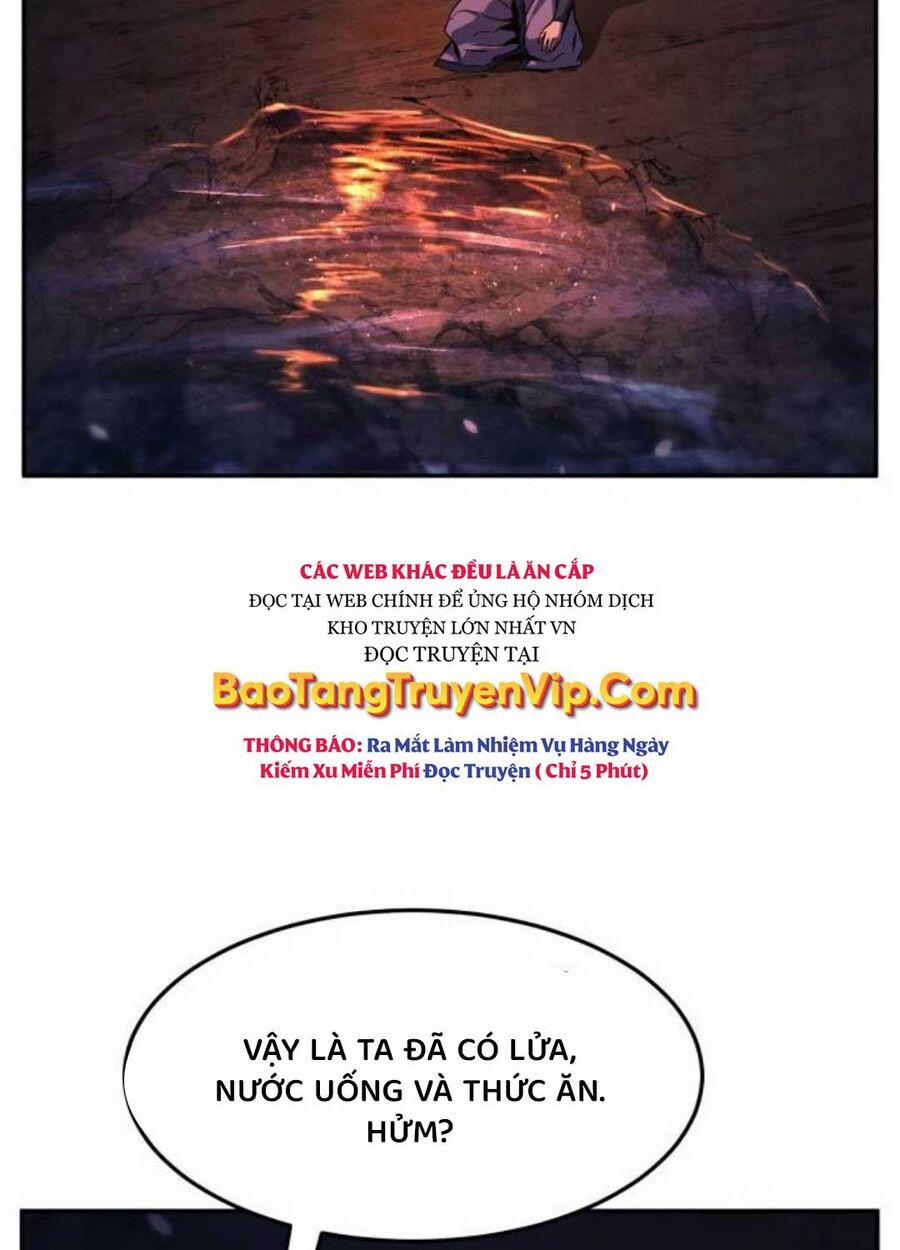 CÁC WEB KHÁC ĐỀU LÀ ĂN CẮP
ĐỌC TẠI WEB CHÍNH ĐỂ ỦNG HỘ NHÓM DỊCH
KHO TRUYỆN LỚN NHẤT VN
ĐỌC TRUYỆN TẠI
BaoTangTruyenVip.Com
THÔNG BÁO: Ra Mắt Làm Nhiệm Vụ Hàng Ngày
Kiếm Xu Miễn Phí Đọc Truyện ( Chỉ 5 Phút)

VẬY LÀ TA ĐÃ CÓ LỬA, NƯỚC UỐNG VÀ THỨC ĂN. HỬM?